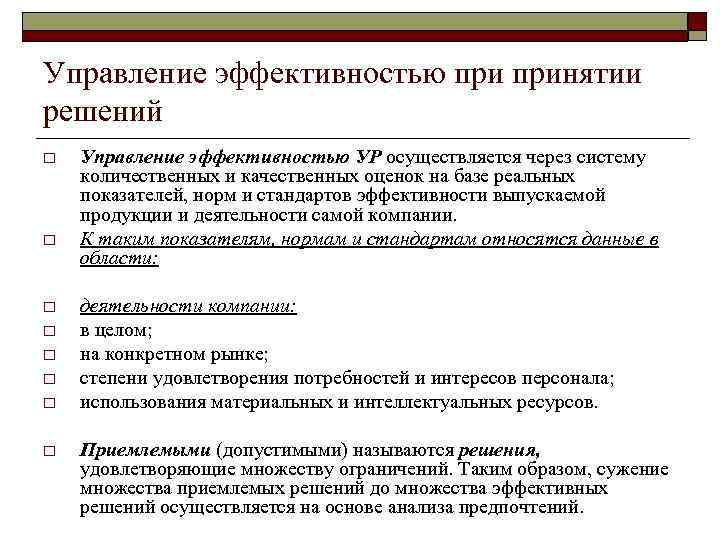 Управление эффективностью при принятии решений

□ Управление эффективностью УР осуществляется через систему количественных и качественных оценок на базе реальных показателей, норм и стандартов эффективности выпускаемой продукции и деятельности самой компании.

□ К таким показателям, нормам и стандартам относятся данные в области:

□ деятельности компании:
□ в целом;
□ на конкретном рынке;
□ степени удовлетворения потребностей и интересов персонала;
□ использования материальных и интеллектуальных ресурсов.

□ Приемлемыми (допустимыми) называются решения, удовлетворяющие множеству ограничений. Таким образом, сужение множества приемлемых решений до множества эффективных решений осуществляется на основе анализа предпочтений.